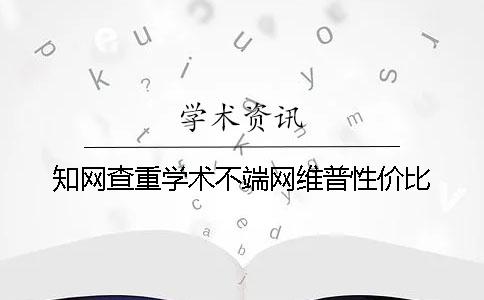 学术资讯

知网查重学术不端网维普性价比